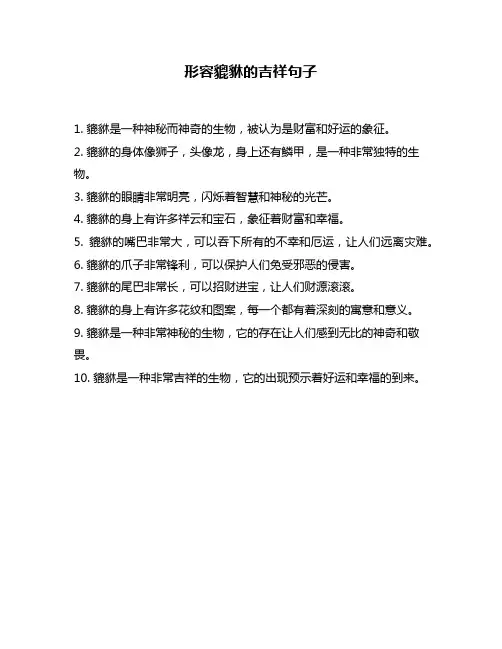 形容貔貅的吉祥句子

1. 貔貅是一种神秘而神奇的生物，被认为是财富和好运的象征。

2. 貔貅的身体像狮子，头像龙，身上还有鳞甲，是一种非常独特的生物。

3. 貔貅的眼睛非常明亮，闪烁着智慧和神秘的光芒。

4. 貔貅的身上有许多祥云和宝石，象征着财富和幸福。

5. 貔貅的嘴巴非常大，可以吞下所有的不幸和厄运，让人们远离灾难。

6. 貔貅的爪子非常锋利，可以保护人们免受邪恶的侵害。

7. 貔貅的尾巴非常长，可以招财进宝，让人们财源滚滚。

8. 貔貅的身上有许多花纹和图案，每一个都有着深刻的寓意和意义。

9. 貔貅是一种非常神秘的生物，它的存在让人们感到无比的神奇和敬畏。

10. 貔貅是一种非常吉祥的生物，它的出现预示着好运和幸福的到来。